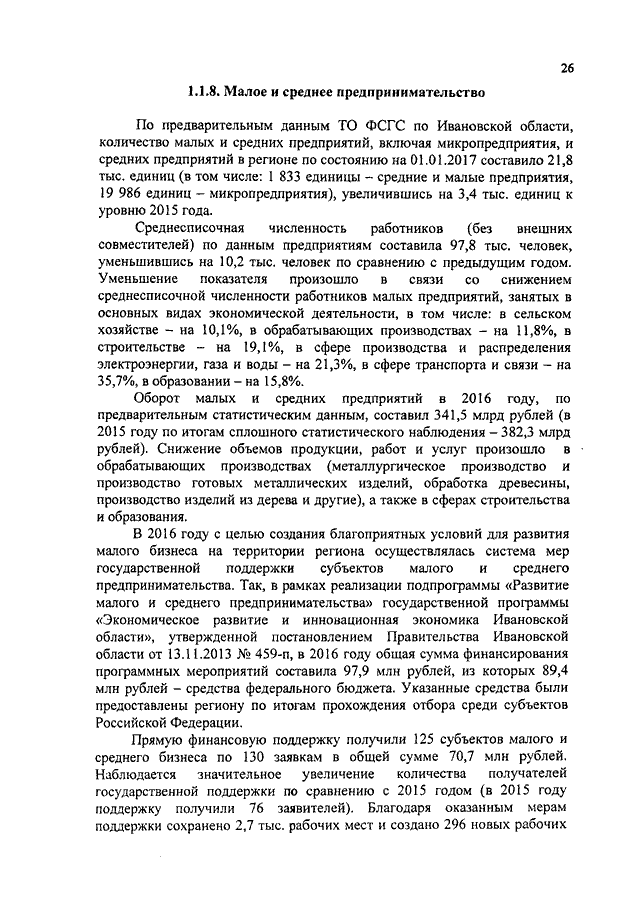 26

1.1.8. Малое и среднее предпринимательство

По предварительным данным ТО ФСГС по Ивановской области, количество малых и средних предприятий, включая микропредприятия, и средних предприятий в регионе по состоянию на 01.01.2017 составило 21,8 тыс. единиц (в том числе: 1 833 единицы – средние и малые предприятия, 19 986 единиц – микропредприятия), увеличившись на 3,4 тыс. единиц к уровню 2015 года.

Среднесписочная численность работников (без внешних совместителей) по данным предприятиям составила 97,8 тыс. человек, уменьшившись на 10,2 тыс. человек по сравнению с предыдущим годом. Уменьшение показателя произошло в связи со снижением среднесписочной численности работников малых предприятий, занятых в основных видах экономической деятельности, в том числе: в сельском хозяйстве – на 10,1%, в обрабатывающих производствах – на 11,8%, в строительстве – на 19,1%, в сфере производства и распределения электроэнергии, газа и воды – на 21,3%, в сфере транспорта и связи – на 35,7%, в образовании – на 15,8%.

Оборот малых и средних предприятий в 2016 году, по предварительным статистическим данным, составил 341,5 млрд рублей (в 2015 году по итогам сплошного статистического наблюдения – 382,3 млрд рублей). Снижение объемов продукции, работ и услуг произошло в обрабатывающих производствах (металлургическое производство и производство готовых металлических изделий, обработка древесины, производство изделий из дерева и другие), а также в сферах строительства и образования.

В 2016 году с целью создания благоприятных условий для развития малого бизнеса на территории региона осуществлялась система мер государственной поддержки субъектов малого и среднего предпринимательства. Так, в рамках реализации подпрограммы «Развитие малого и среднего предпринимательства» государственной программы «Экономическое развитие и инновационная экономика Ивановской области», утвержденной постановлением Правительства Ивановской области от 13.11.2013 № 459-п, в 2016 году общая сумма финансирования программных мероприятий составила 97,9 млн рублей, из которых 89,4 млн рублей – средства федерального бюджета. Указанные средства были предоставлены региону по итогам прохождения отбора среди субъектов Российской Федерации.

Прямую финансовую поддержку получили 125 субъектов малого и среднего бизнеса по 130 заявкам в общей сумме 70,7 млн рублей. Наблюдается значительное увеличение количества получателей государственной поддержки по сравнению с 2015 годом (в 2015 году поддержку получили 76 заявителей). Благодаря оказанным мерам поддержки сохранено 2,7 тыс. рабочих мест и создано 296 новых рабочих